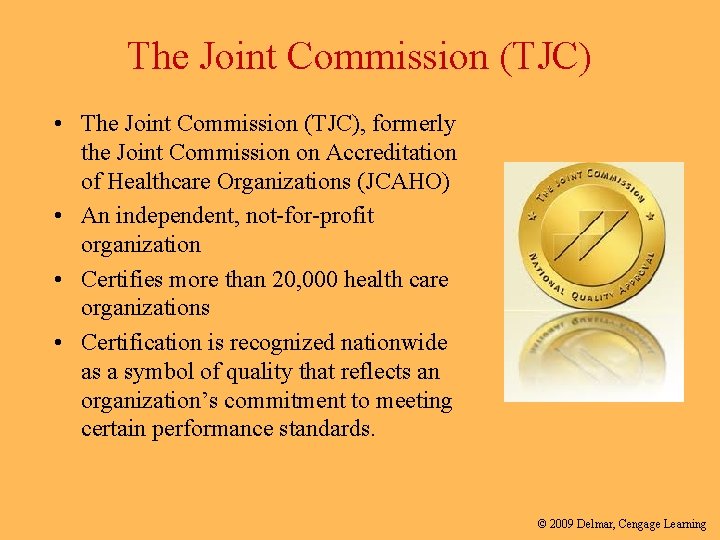 The Joint Commission (TJC)

• The Joint Commission (TJC), formerly the Joint Commission on Accreditation of Healthcare Organizations (JCAHO)
• An independent, not-for-profit organization
• Certifies more than 20,000 health care organizations
• Certification is recognized nationwide as a symbol of quality that reflects an organization's commitment to meeting certain performance standards.

THE JOINT COMMISSION
NATIONAL QUALITY APPROVAL

© 2009 Delmar, Cengage Learning